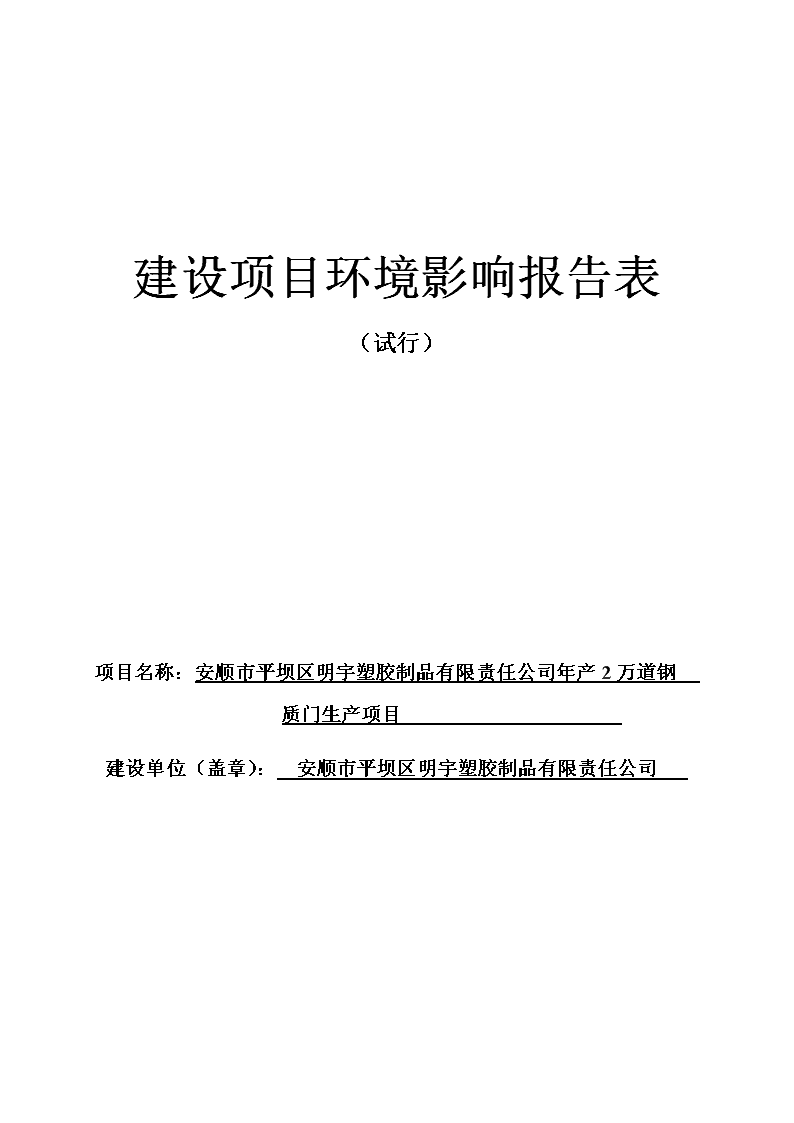 建设项目环境影响报告表

（试行）

项目名称：安顺市平坝区明宇塑胶制品有限责任公司年产 2 万道钢质门生产项目

建设单位（盖章）：安顺市平坝区明宇塑胶制品有限责任公司